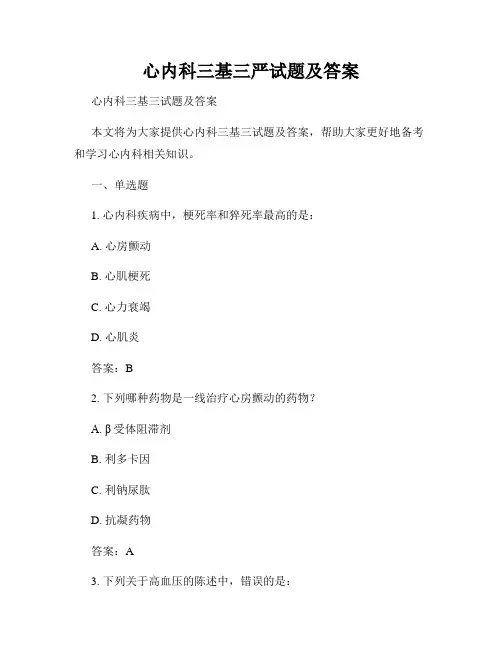 心内科三基三严试题及答案

心内科三基三试题及答案

本文将为大家提供心内科三基三试题及答案，帮助大家更好地备考和学习心内科相关知识。

一、单选题

1. 心内科疾病中，梗死率和猝死率最高的是：

A. 心房颤动

B. 心肌梗死

C. 心力衰竭

D. 心肌炎

答案：B

2. 下列哪种药物是一线治疗心房颤动的药物？

A. β 受体阻滞剂

B. 利多卡因

C. 利钠尿肽

D. 抗凝药物

答案：A

3. 下列关于高血压的陈述中，错误的是：